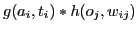 $g(a_i, t_i) * h(o_j, w_{ij})$